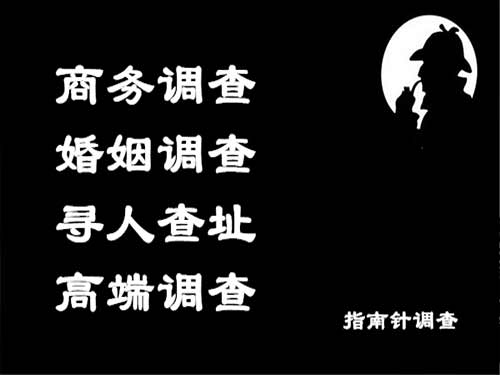 商务调查
婚姻调查
寻人查址
高端调查

指南针调查